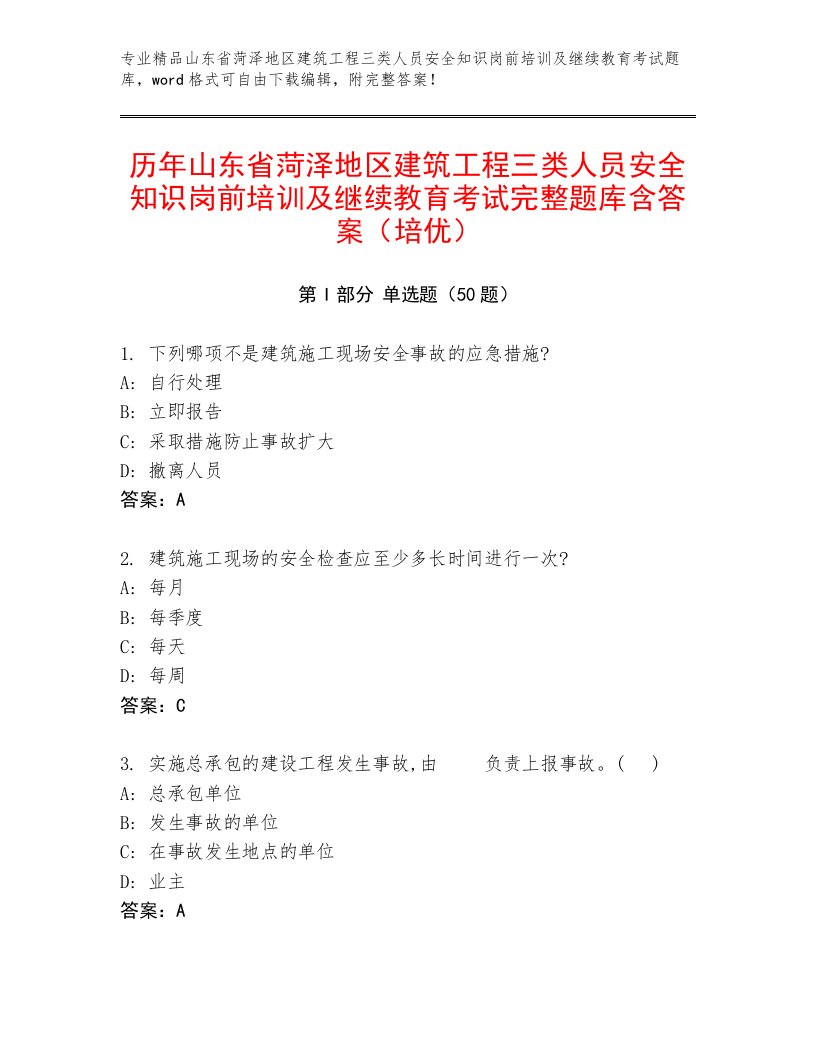 专业精品山东省菏泽地区建筑工程三类人员安全知识岗前培训及继续教育考试题库，word格式可自由下载编辑，附完整答案！

历年山东省菏泽地区建筑工程三类人员安全知识岗前培训及继续教育考试完整题库含答案（培优）

第I部分 单选题（50题）

1. 下列哪项不是建筑施工现场安全事故的应急措施?
A: 自行处理
B: 立即报告
C: 采取措施防止事故扩大
D: 撤离人员
答案：A

2. 建筑施工现场的安全检查应至少多长时间进行一次?
A: 每月
B: 每季度
C: 每天
D: 每周
答案：C

3. 实施总承包的建设工程发生事故,由 负责上报事故。( )
A: 总承包单位
B: 发生事故的单位
C: 在事故发生地点的单位
D: 业主
答案：A